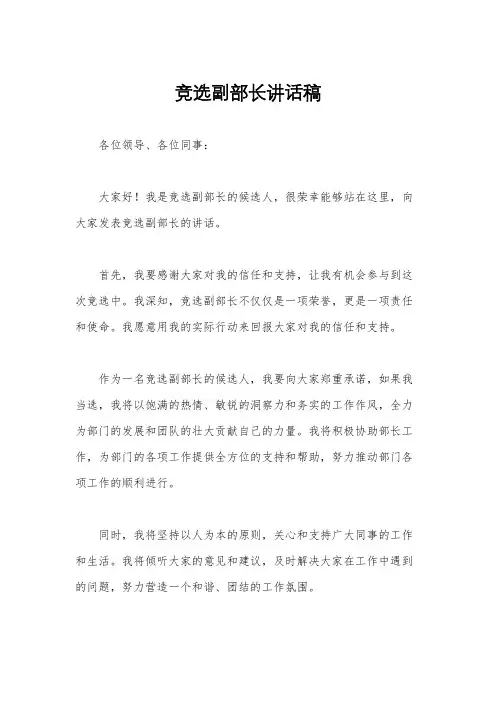 竞选副部长讲话稿

各位领导、各位同事：

大家好！我是竞选副部长的候选人，很荣幸能够站在这里，向大家发表竞选副部长的讲话。

首先，我要感谢大家对我的信任和支持，让我有机会参与到这次竞选中。我深知，竞选副部长不仅仅是一项荣誉，更是一项责任和使命。我愿意用我的实际行动来回报大家对我的信任和支持。

作为一名竞选副部长的候选人，我要向大家郑重承诺，如果我当选，我将以饱满的热情、敏锐的洞察力和务实的工作作风，全力为部门的发展和团队的壮大贡献自己的力量。我将积极协助部长工作，为部门的各项工作提供全方位的支持和帮助，努力推动部门各项工作的顺利进行。

同时，我将坚持以人为本的原则，关心和支持广大同事的工作和生活。我将倾听大家的意见和建议，及时解决大家在工作中遇到的问题，努力营造一个和谐、团结的工作氛围。